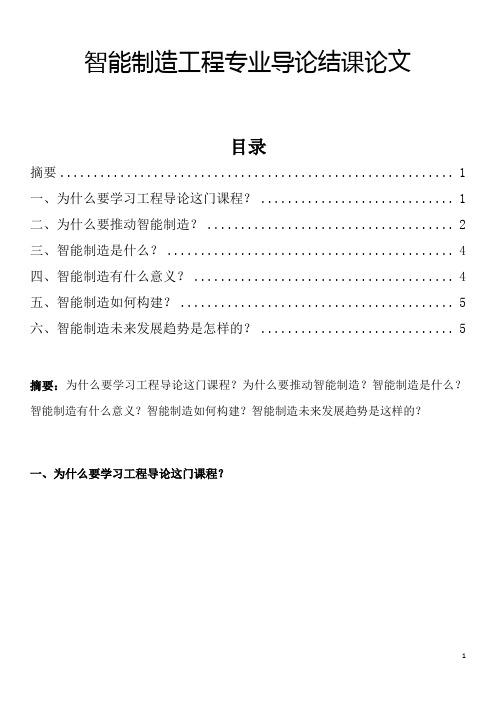 智能制造工程专业导论结课论文

目录

摘要 ........................................................ 1

一、为什么要学习工程导论这门课程？ ............................ 1

二、为什么要推动智能制造？ .................................... 2

三、智能制造是什么？ .......................................... 4

四、智能制造有什么意义？ ...................................... 4

五、智能制造如何构建？ ........................................ 5

六、智能制造未来发展趋势是怎样的？ ............................ 5

摘要：为什么要学习工程导论这门课程？为什么要推动智能制造？智能制造是什么？智能制造有什么意义？智能制造如何构建？智能制造未来发展趋势是这样的？

一、为什么要学习工程导论这门课程？

1